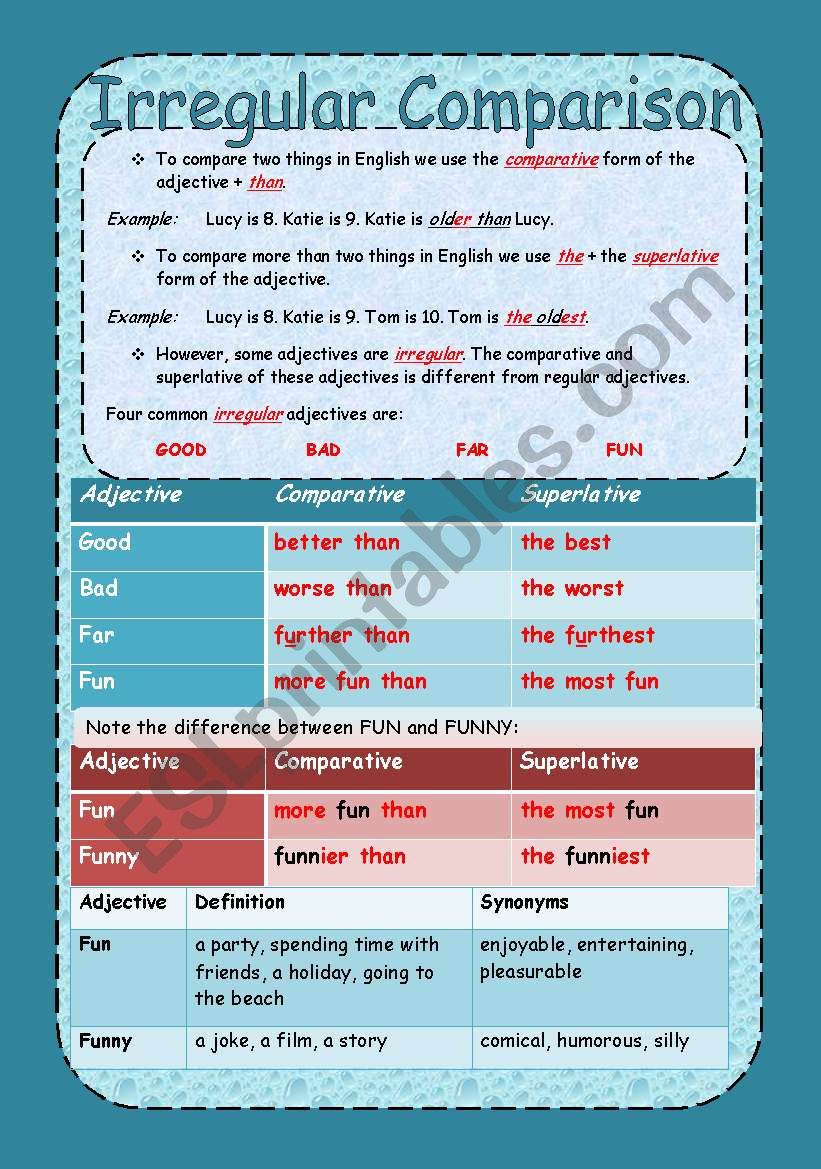 Irregular Comparison

❖ To compare two things in English we use the comparative form of the adjective + than.

Example: Lucy is 8. Katie is 9. Katie is older than Lucy.

❖ To compare more than two things in English we use the + the superlative form of the adjective.

Example: Lucy is 8. Katie is 9. Tom is 10. Tom is the oldest.

❖ However, some adjectives are irregular. The comparative and superlative of these adjectives is different from regular adjectives.

Four common irregular adjectives are:

GOOD BAD FAR FUN

| Adjective | Comparative | Superlative |
|---|---|---|
| Good | better than | the best |
| Bad | worse than | the worst |
| Far | further than | the furthest |
| Fun | more fun than | the most fun |

Note the difference between FUN and FUNNY:

| Adjective | Comparative | Superlative |
|---|---|---|
| Fun | more fun than | the most fun |
| Funny | funnier than | the funniest |

| Adjective | Definition | Synonyms |
|---|---|---|
| Fun | a party, spending time with friends, a holiday, going to the beach | enjoyable, entertaining, pleasurable |
| Funny | a joke, a film, a story | comical, humorous, silly |

ESLprintables.com